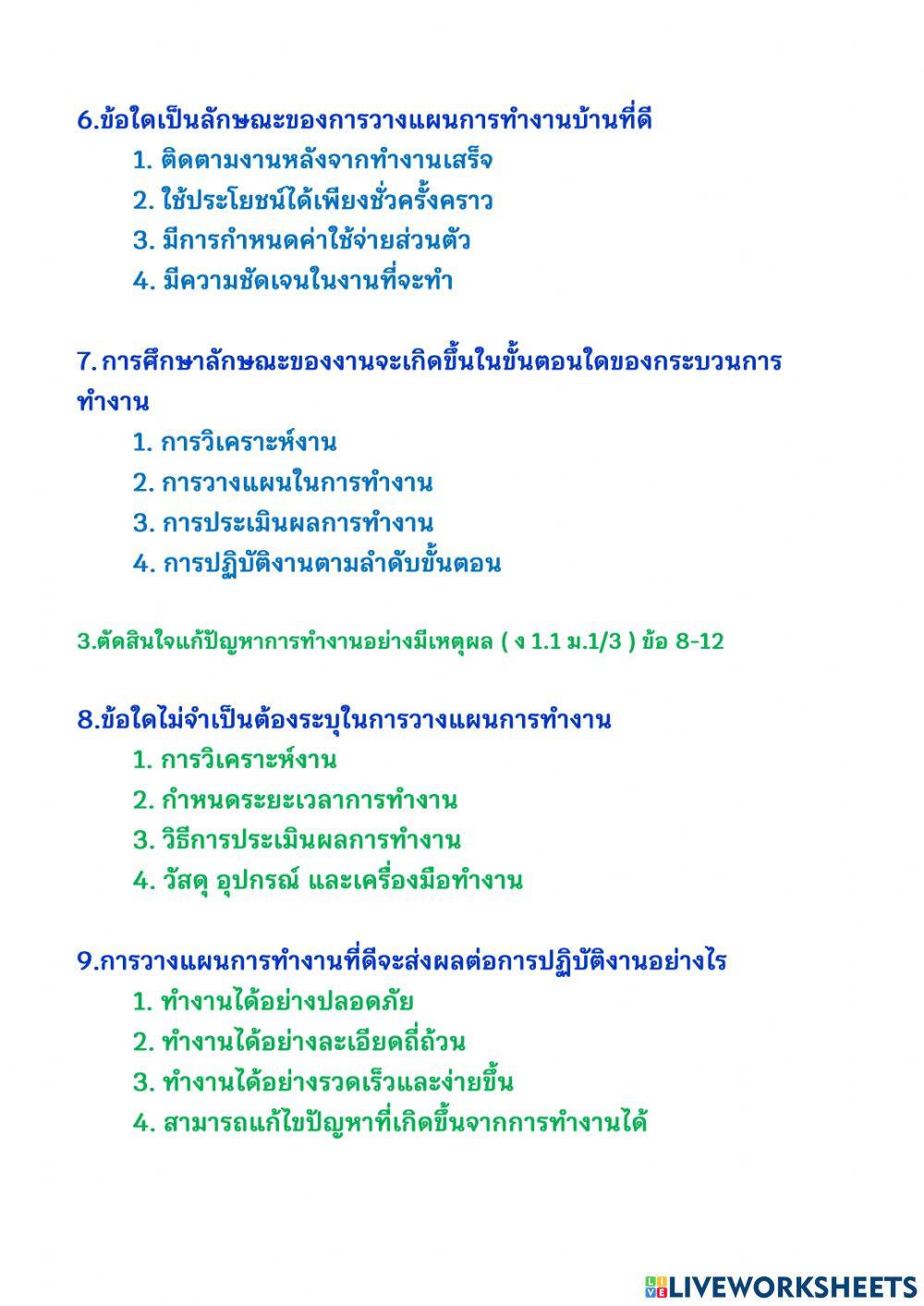 6.ข้อใดเป็นลักษณะของการวางแผนการทำงานบ้านที่ดี
1. ติดตามงานหลังจากทำงานเสร็จ
2. ใช้ประโยชน์ได้เพียงชั่วครั้งคราว
3. มีการกำหนดค่าใช้จ่ายส่วนตัว
4. มีความชัดเจนในงานที่จะทำ

7. การศึกษาลักษณะของงานจะเกิดขึ้นในขั้นตอนใดของกระบวนการทำงาน
1. การวิเคราะห์งาน
2. การวางแผนในการทำงาน
3. การประเมินผลการทำงาน
4. การปฏิบัติงานตามลำดับขั้นตอน

3.ตัดสินใจแก้ปัญหาการทำงานอย่างมีเหตุผล ( ง 1.1 ม.1/3 ) ข้อ 8-12

8.ข้อใดไม่จำเป็นต้องระบุในการวางแผนการทำงาน
1. การวิเคราะห์งาน
2. กำหนดระยะเวลาการทำงาน
3. วิธีการประเมินผลการทำงาน
4. วัสดุ อุปกรณ์ และเครื่องมือทำงาน

9.การวางแผนการทำงานที่ดีจะส่งผลต่อการปฏิบัติงานอย่างไร
1. ทำงานได้อย่างปลอดภัย
2. ทำงานได้อย่างละเอียดถี่ถ้วน
3. ทำงานได้อย่างรวดเร็วและง่ายขึ้น
4. สามารถแก้ไขปัญหาที่เกิดขึ้นจากการทำงานได้

LIVEWORKSHEETS